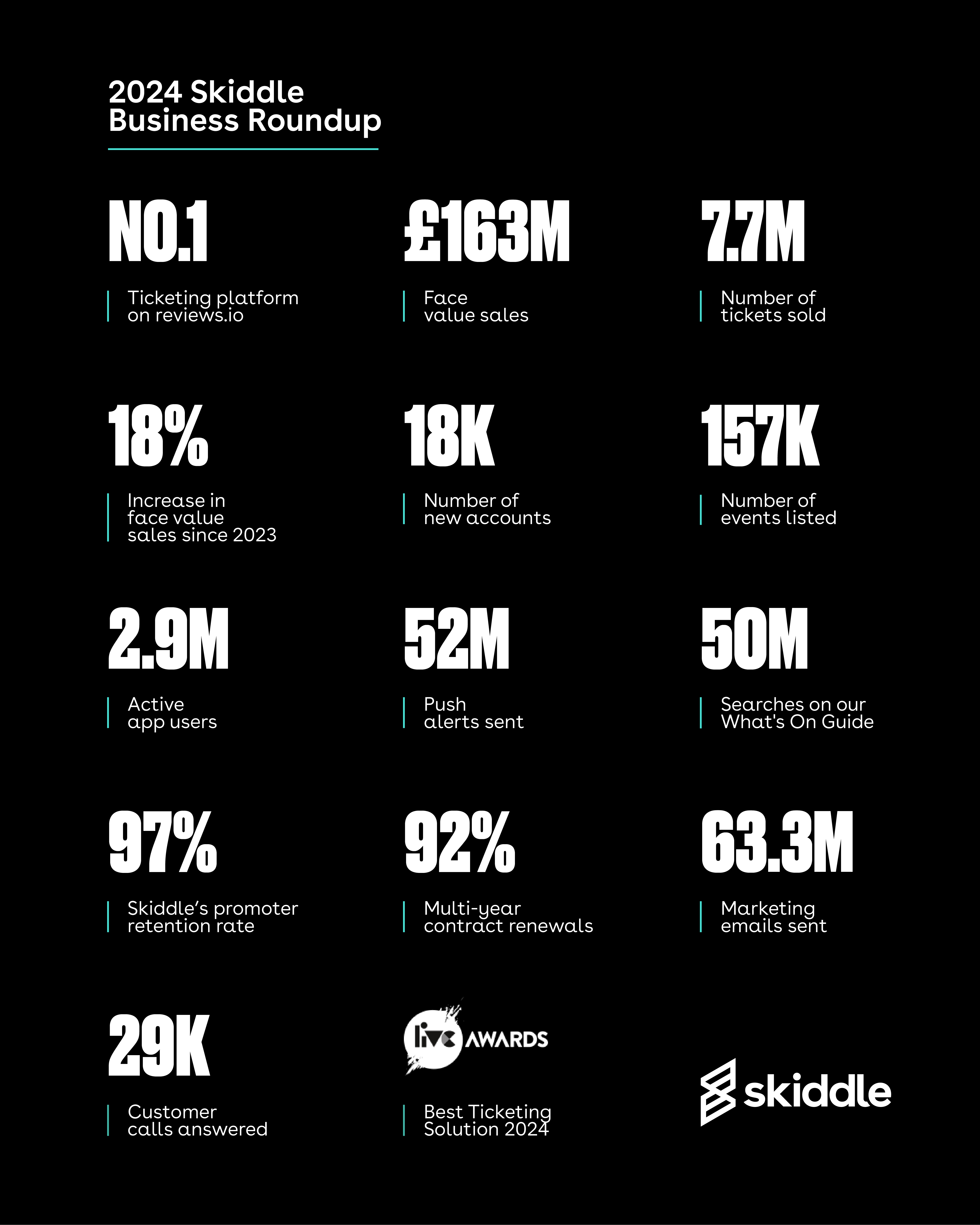 2024 Skiddle Business Roundup

NO.1

Ticketing platform on reviews.io

£163M

Face value sales

7.7M

Number of tickets sold

18%

Increase in face value sales since 2023

18K

Number of new accounts

157K

Number of events listed

2.9M

Active app users

52M

Push alerts sent

50M

Searches on our What's On Guide

97%

Skiddle's promoter retention rate

92%

Multi-year contract renewals

63.3M

Marketing emails sent

29K

Customer calls answered

live AWARDS

Best Ticketing Solution 2024

skiddle